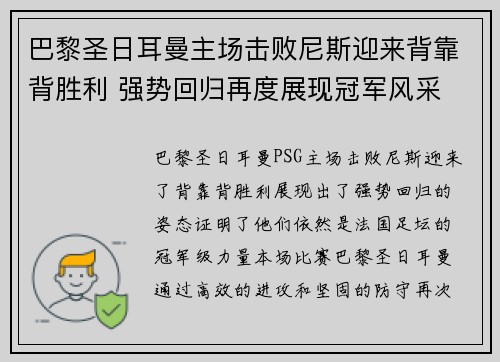 巴黎圣日耳曼主场击败尼斯迎来背靠背胜利 强势回归再度展现冠军风采

巴黎圣日耳曼PSG主场击败尼斯迎来了背靠背胜利展现出了强势回归的姿态证明了他们依然是法国足坛的冠军级力量本场比赛巴黎圣日耳曼通过高效的进攻和坚固的防守再次